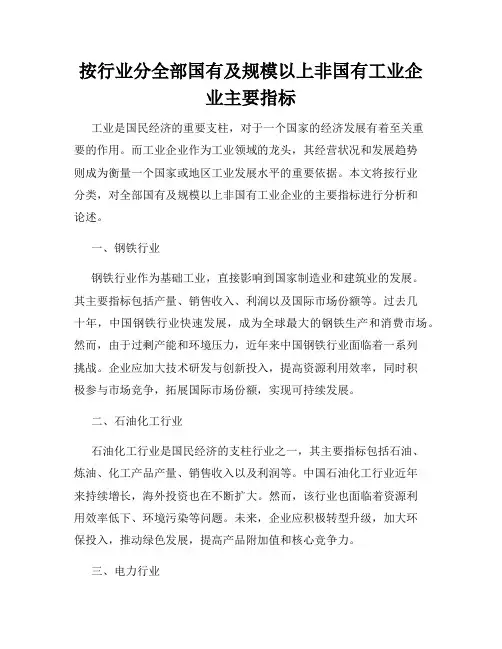 按行业分全部国有及规模以上非国有工业企业主要指标

工业是国民经济的重要支柱，对于一个国家的经济发展有着至关重要的作用。而工业企业作为工业领域的龙头，其经营状况和发展趋势则成为衡量一个国家或地区工业发展水平的重要依据。本文将按行业分类，对全部国有及规模以上非国有工业企业的主要指标进行分析和论述。

一、钢铁行业

钢铁行业作为基础工业，直接影响到国家制造业和建筑业的发展。其主要指标包括产量、销售收入、利润以及国际市场份额等。过去几十年，中国钢铁行业快速发展，成为全球最大的钢铁生产和消费市场。然而，由于过剩产能和环境压力，近年来中国钢铁行业面临着一系列挑战。企业应加大技术研发与创新投入，提高资源利用效率，同时积极参与市场竞争，拓展国际市场份额，实现可持续发展。

二、石油化工行业

石油化工行业是国民经济的支柱行业之一，其主要指标包括石油、炼油、化工产品产量、销售收入以及利润等。中国石油化工行业近年来持续增长，海外投资也在不断扩大。然而，该行业也面临着资源利用效率低下、环境污染等问题。未来，企业应积极转型升级，加大环保投入，推动绿色发展，提高产品附加值和核心竞争力。

三、电力行业